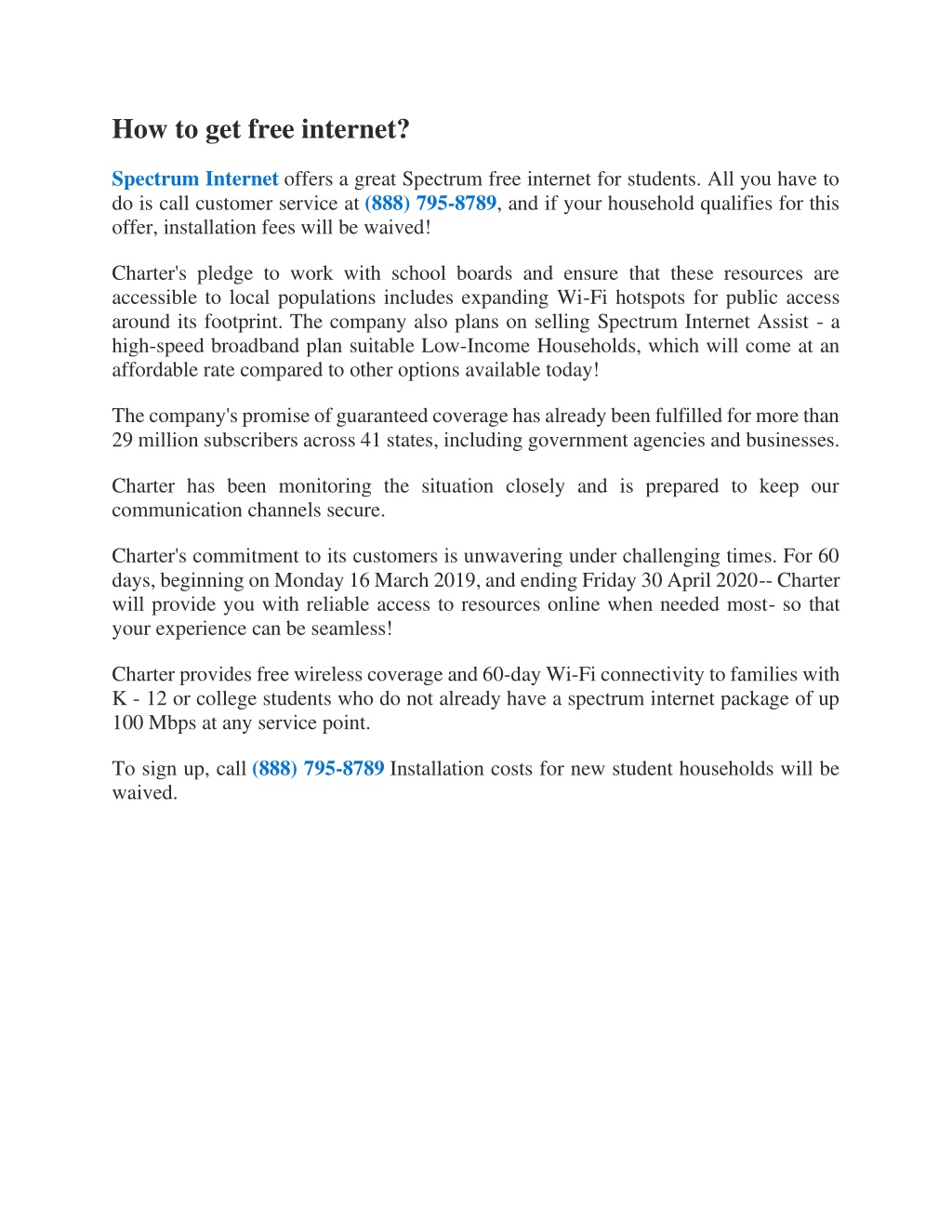 How to get free internet?

Spectrum Internet offers a great Spectrum free internet for students. All you have to do is call customer service at (888) 795-8789, and if your household qualifies for this offer, installation fees will be waived!

Charter's pledge to work with school boards and ensure that these resources are accessible to local populations includes expanding Wi-Fi hotspots for public access around its footprint. The company also plans on selling Spectrum Internet Assist - a high-speed broadband plan suitable Low-Income Households, which will come at an affordable rate compared to other options available today!

The company's promise of guaranteed coverage has already been fulfilled for more than 29 million subscribers across 41 states, including government agencies and businesses.

Charter has been monitoring the situation closely and is prepared to keep our communication channels secure.

Charter's commitment to its customers is unwavering under challenging times. For 60 days, beginning on Monday 16 March 2019, and ending Friday 30 April 2020-- Charter will provide you with reliable access to resources online when needed most- so that your experience can be seamless!

Charter provides free wireless coverage and 60-day Wi-Fi connectivity to families with K - 12 or college students who do not already have a spectrum internet package of up 100 Mbps at any service point.

To sign up, call (888) 795-8789 Installation costs for new student households will be waived.